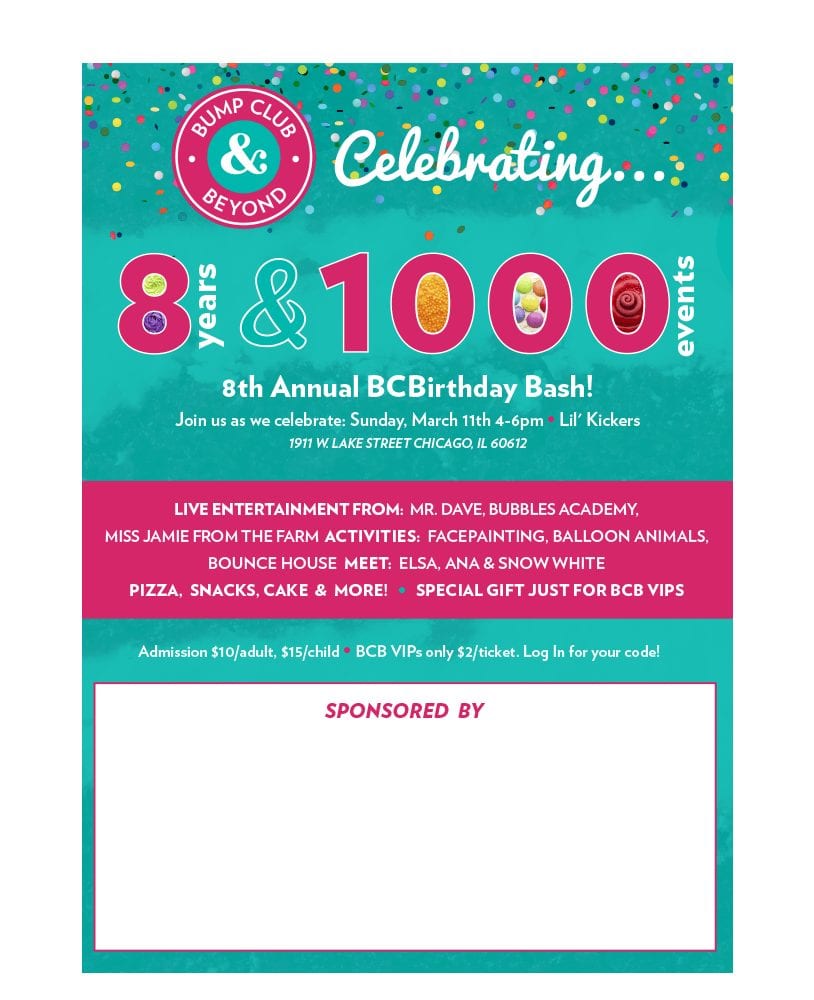 BUMP CLUB & BEYOND

Celebrating...

8 years & 1000 events

8th Annual BCBirthday Bash!

Join us as we celebrate: Sunday, March 11th 4-6pm • Lil' Kickers

1911 W. LAKE STREET CHICAGO, IL 60612

LIVE ENTERTAINMENT FROM: MR. DAVE, BUBBLES ACADEMY, MISS JAMIE FROM THE FARM ACTIVITIES: FACEPAINTING, BALLOON ANIMALS, BOUNCE HOUSE MEET: ELSA, ANA & SNOW WHITE PIZZA, SNACKS, CAKE & MORE! • SPECIAL GIFT JUST FOR BCB VIPS

Admission $10/adult, $15/child • BCB VIPs only $2/ticket. Log In for your code!

SPONSORED BY